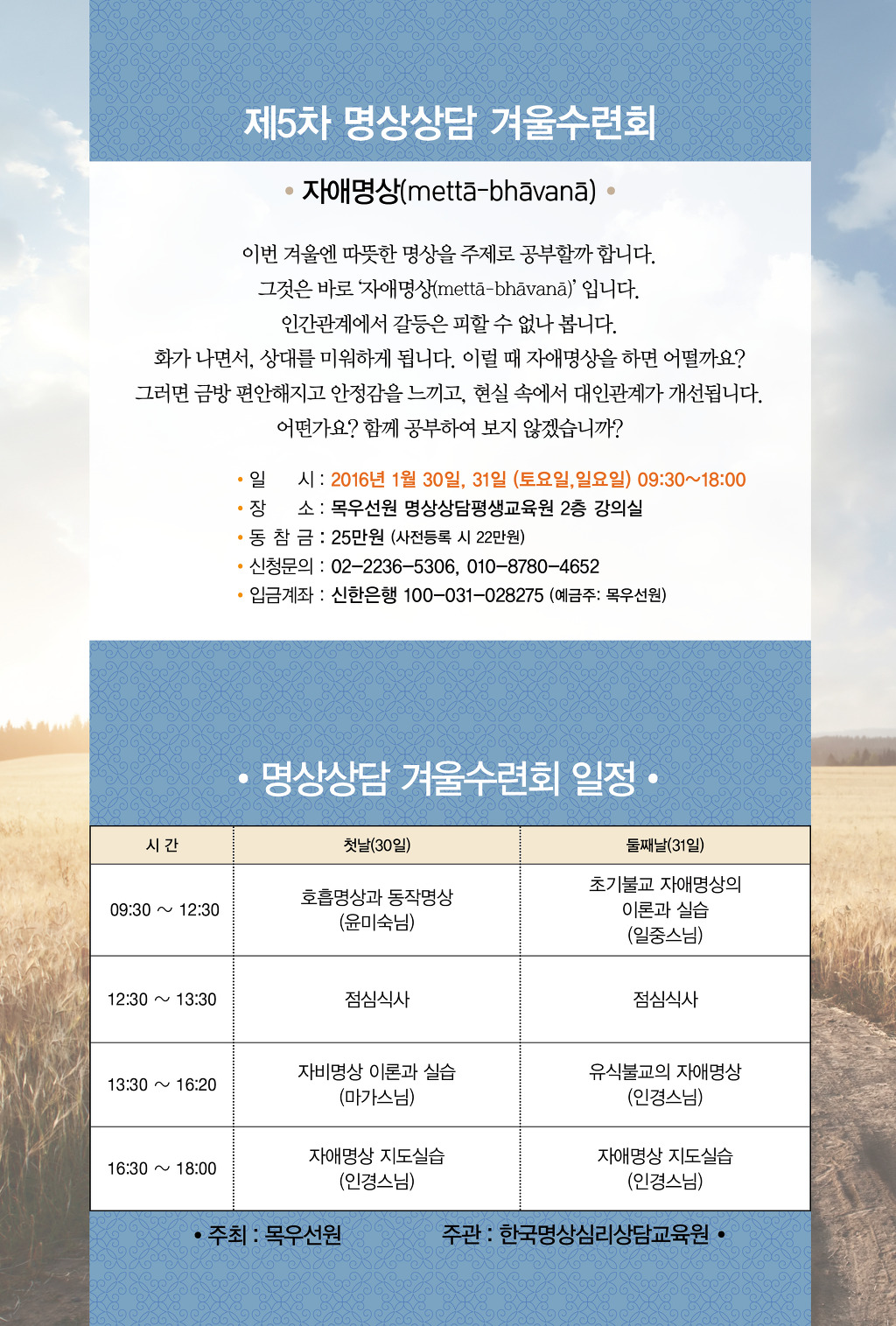 제5차 명상상담 겨울수련회

• 자애명상(mettā-bhāvanā) •

이번 겨울엔 따뜻한 명상을 주제로 공부할까 합니다.
그것은 바로 '자애명상(mettā-bhāvanā)' 입니다.
인간관계에서 갈등은 피할 수 없나 봅니다.
화가 나면서, 상대를 미워하게 됩니다. 이럴 때 자애명상을 하면 어떨까요?
그러면 금방 편안해지고 안정감을 느끼고, 현실 속에서 대인관계가 개선됩니다.
어떤가요? 함께 공부하여 보지 않겠습니까?

• 일 시 : 2016년 1월 30일, 31일 (토요일,일요일) 09:30~18:00
• 장 소 : 목우선원 명상상담평생교육원 2층 강의실
• 동 참 금 : 25만원 (사전등록 시 22만원)
• 신청문의 : 02-2236-5306, 010-8780-4652
• 입금계좌 : 신한은행 100-031-028275 (예금주: 목우선원)

• 명상상담 겨울수련회 일정 •

| 시 간 | 첫날(30일) | 둘째날(31일) |
|---|---|---|
| 09:30 ~ 12:30 | 호흡명상과 동작명상 (윤미숙님) | 초기불교 자애명상의 이론과 실습 (일중스님) |
| 12:30 ~ 13:30 | 점심식사 | 점심식사 |
| 13:30 ~ 16:20 | 자비명상 이론과 실습 (마가스님) | 유식불교의 자애명상 (인경스님) |
| 16:30 ~ 18:00 | 자애명상 지도실습 (인경스님) | 자애명상 지도실습 (인경스님) |

• 주최 : 목우선원 주관 : 한국명상심리상담교육원 •